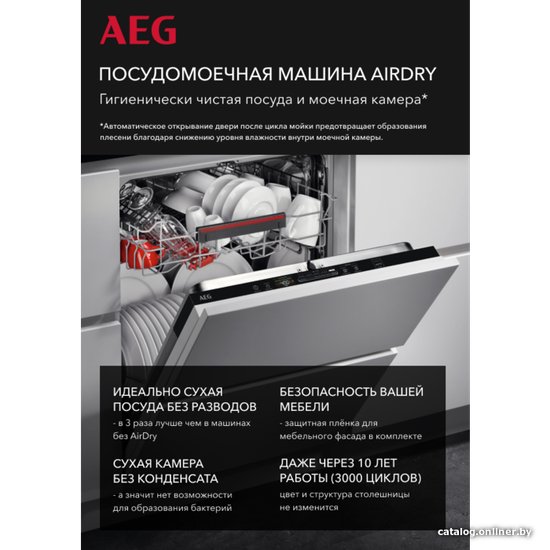 AEG

ПОСУДОМОЕЧНАЯ МАШИНА AIRDRY

Гигиенически чистая посуда и моечная камера*

*Автоматическое открывание двери после цикла мойки предотвращает образования плесени благодаря снижению уровня влажности внутри моечной камеры.

AEG

ИДЕАЛЬНО СУХАЯ ПОСУДА БЕЗ РАЗВОДОВ

- в 3 раза лучше чем в машинах без AirDry

СУХАЯ КАМЕРА БЕЗ КОНДЕНСАТА

- а значит нет возможности для образования бактерий

БЕЗОПАСНОСТЬ ВАШЕЙ МЕБЕЛИ

- защитная плёнка для мебельного фасада в комплекте

ДАЖЕ ЧЕРЕЗ 10 ЛЕТ РАБОТЫ (3000 ЦИКЛОВ)

цвет и структура столешницы не изменится

catalog.onliner.by